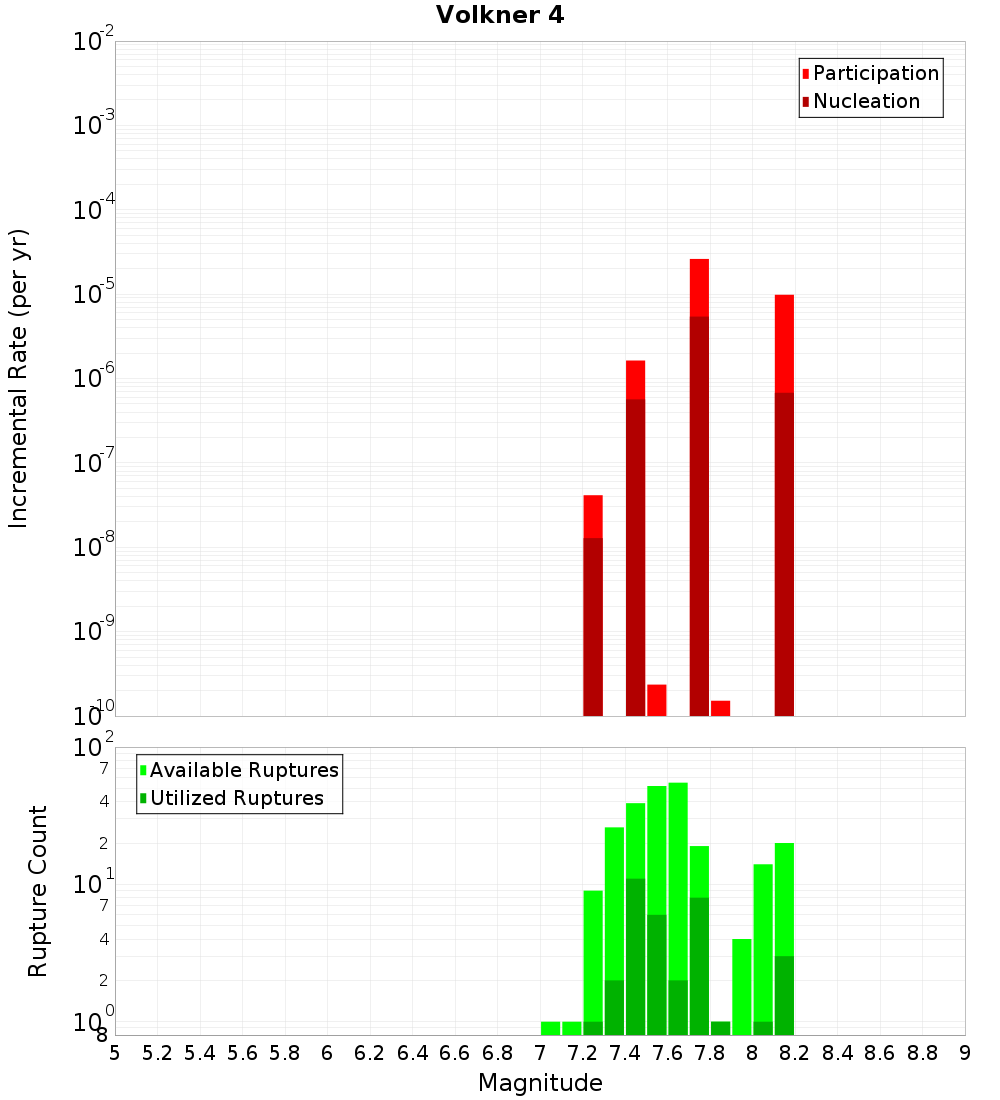 Volkner 4

Participation
Nucleation

Incremental Rate (per yr)

$10^{-2}$
$10^{-3}$
$10^{-4}$
$10^{-5}$
$10^{-6}$
$10^{-7}$
$10^{-8}$
$10^{-9}$
$10^{-10}$

Available Ruptures
Utilized Ruptures

Rupture Count

$10^{2}$
7
4
2
$10^{1}$
7
4
2
$10^{0}$
8

5 5.2 5.4 5.6 5.8 6 6.2 6.4 6.6 6.8 7 7.2 7.4 7.6 7.8 8 8.2 8.4 8.6 8.8 9

Magnitude